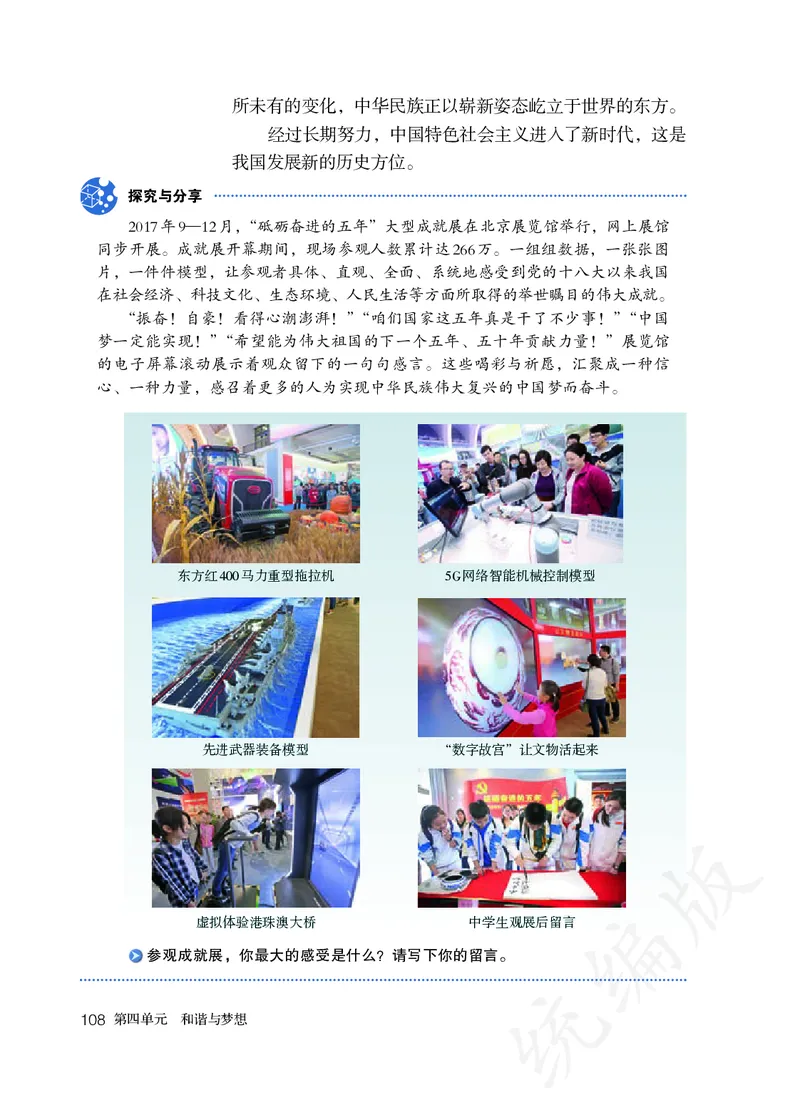 所未有的变化，中华民族正以崭新姿态屹立于世界的东方。

经过长期努力，中国特色社会主义进入了新时代，这是我国发展新的历史方位。

探究与分享

2017年9—12月，“砥砺奋进的五年”大型成就展在北京展览馆举行，网上展馆同步开展。成就展开幕期间，现场参观人数累计达266万。一组组数据，一张张图片，一件件模型，让参观者具体、直观、全面、系统地感受到党的十八大以来我国在社会经济、科技文化、生态环境、人民生活等方面所取得的举世瞩目的伟大成就。

“振奋！自豪！看得心潮澎湃！”“咱们国家这五年真是干了不少事！”“中国梦一定能实现！”“希望能为伟大祖国的下一个五年、五十年贡献力量！”展览馆的电子屏幕滚动展示着观众留下的一句句感言。这些喝彩与祈愿，汇聚成一种信心、一种力量，感召着更多的人为实现中华民族伟大复兴的中国梦而奋斗。

东方红400马力重型拖拉机

5G网络智能机械控制模型

先进武器装备模型

“数字故宫”让文物活起来

虚拟体验港珠澳大桥

中学生观展后留言

参观成就展，你最大的感受是什么？请写下你的留言。

108 第四单元 和谐与梦想

统编版